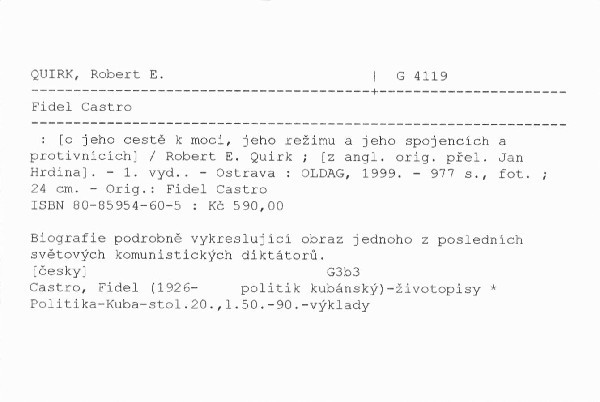 QUIRK, Robert E. | G 4119

Fidel Castro

: [o jeho cestě k moci, jeho režimu a jeho spojencích a protivnících] / Robert E. Quirk ; [z angl. orig. přel. Jan Hrdina]. - 1. vyd.. - Ostrava : OLDAG, 1999. - 977 s., fot. ; 24 cm. - Orig.: Fidel Castro
ISBN 80-85954-60-5 : Kč 590,00

Biografie podrobně vykreslující obraz jednoho z posledních světových komunistických diktátorů.
[česky] G3b3
Castro, Fidel (1926- politik kubánský)-životopisy *
Politika-Kuba-stol.20.,l.50.-90.-výklady